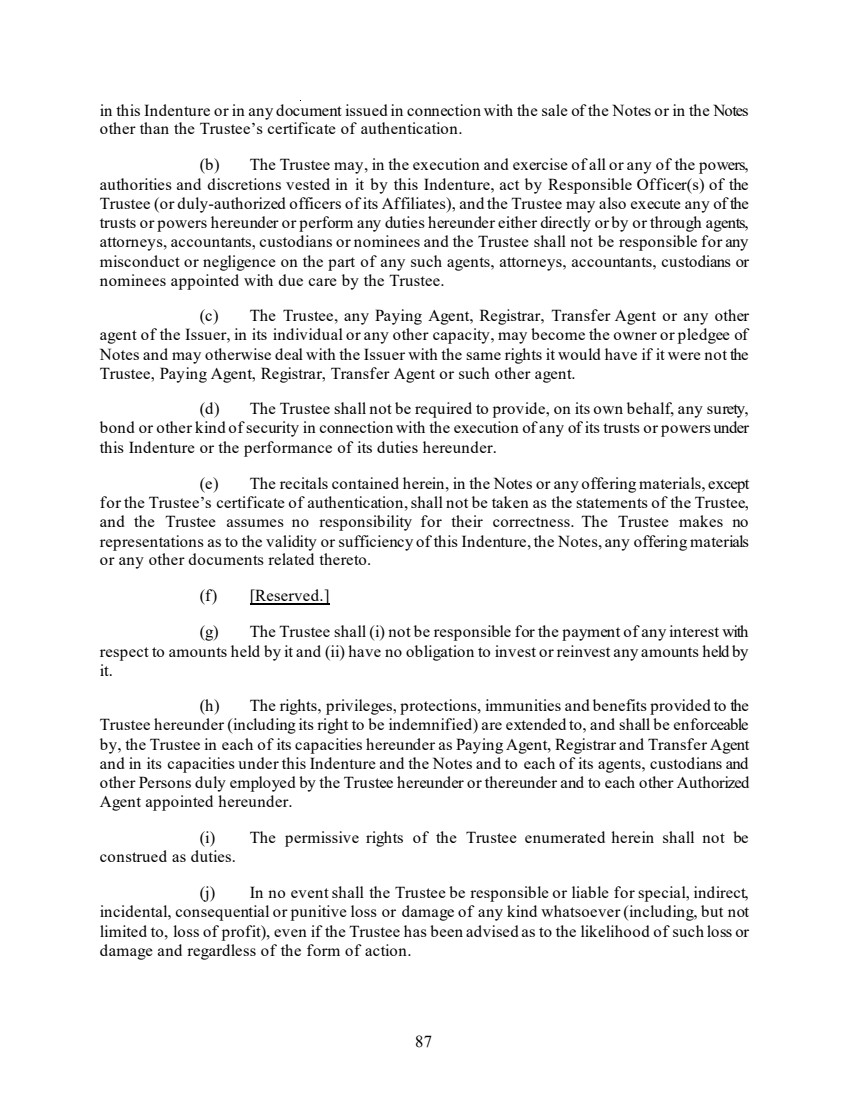 in this Indenture or in any document issued in connection with the sale of the Notes or in the Notes other than the Trustee's certificate of authentication.

(b) The Trustee may, in the execution and exercise of all or any of the powers, authorities and discretions vested in it by this Indenture, act by Responsible Officer(s) of the Trustee (or duly-authorized officers of its Affiliates), and the Trustee may also execute any of the trusts or powers hereunder or perform any duties hereunder either directly or by or through agents, attorneys, accountants, custodians or nominees and the Trustee shall not be responsible for any misconduct or negligence on the part of any such agents, attorneys, accountants, custodians or nominees appointed with due care by the Trustee.

(c) The Trustee, any Paying Agent, Registrar, Transfer Agent or any other agent of the Issuer, in its individual or any other capacity, may become the owner or pledgee of Notes and may otherwise deal with the Issuer with the same rights it would have if it were not the Trustee, Paying Agent, Registrar, Transfer Agent or such other agent.

(d) The Trustee shall not be required to provide, on its own behalf, any surety, bond or other kind of security in connection with the execution of any of its trusts or powers under this Indenture or the performance of its duties hereunder.

(e) The recitals contained herein, in the Notes or any offering materials, except for the Trustee's certificate of authentication, shall not be taken as the statements of the Trustee, and the Trustee assumes no responsibility for their correctness. The Trustee makes no representations as to the validity or sufficiency of this Indenture, the Notes, any offering materials or any other documents related thereto.

(f) [Reserved.]

(g) The Trustee shall (i) not be responsible for the payment of any interest with respect to amounts held by it and (ii) have no obligation to invest or reinvest any amounts held by it.

(h) The rights, privileges, protections, immunities and benefits provided to the Trustee hereunder (including its right to be indemnified) are extended to, and shall be enforceable by, the Trustee in each of its capacities hereunder as Paying Agent, Registrar and Transfer Agent and in its capacities under this Indenture and the Notes and to each of its agents, custodians and other Persons duly employed by the Trustee hereunder or thereunder and to each other Authorized Agent appointed hereunder.

(i) The permissive rights of the Trustee enumerated herein shall not be construed as duties.

(j) In no event shall the Trustee be responsible or liable for special, indirect, incidental, consequential or punitive loss or damage of any kind whatsoever (including, but not limited to, loss of profit), even if the Trustee has been advised as to the likelihood of such loss or damage and regardless of the form of action.

87